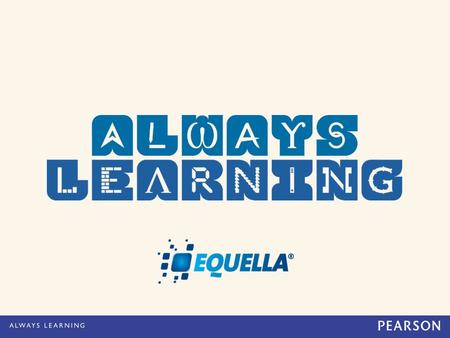 ALWAYS
LEARNING

EQUELLA®

ALWAYS LEARNING

PEARSON